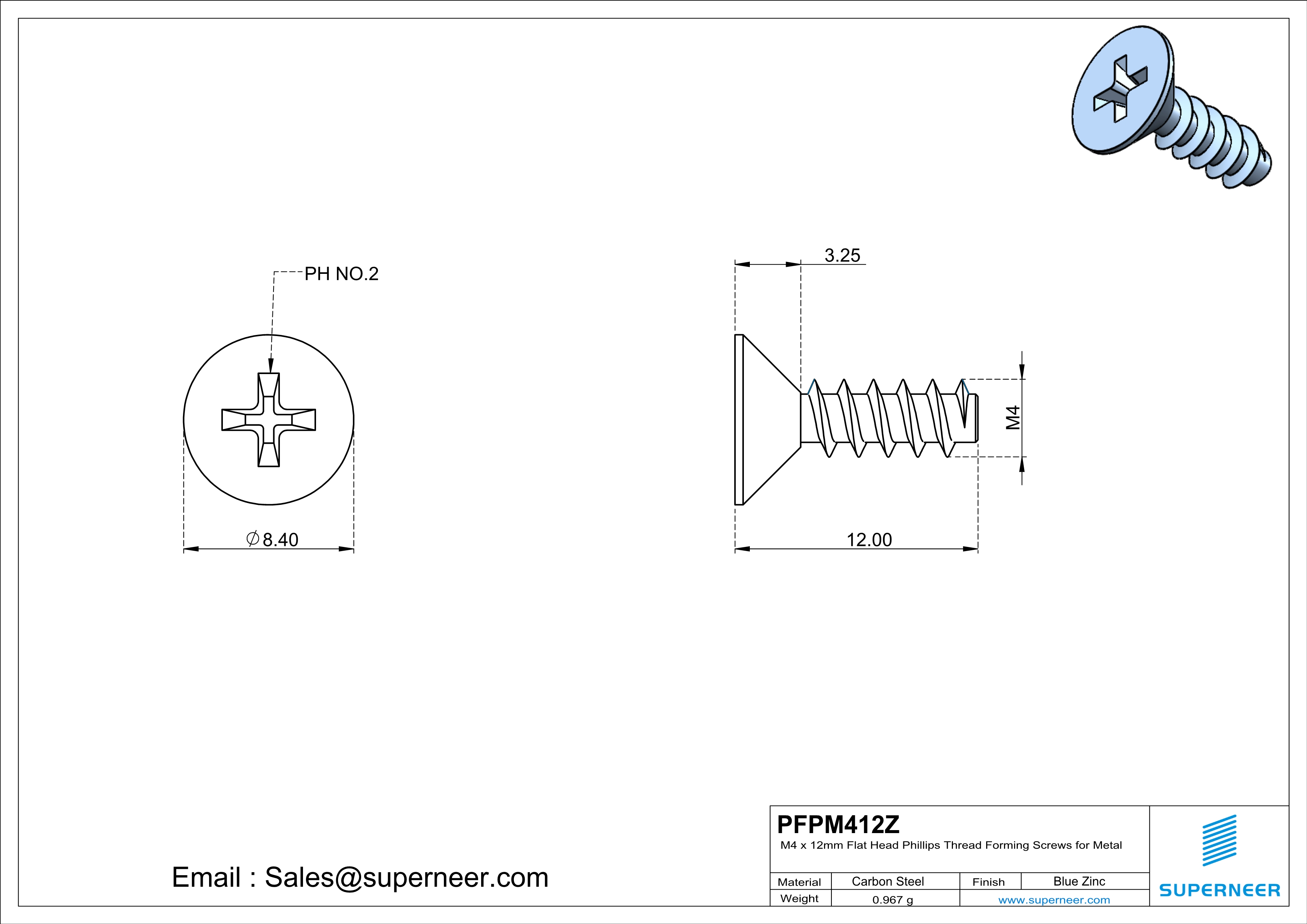 PH NO.2

$\varnothing$8.40

3.25

M4

12.00

Email : Sales@superneer.com

PFPM412Z

M4 x 12mm Flat Head Phillips Thread Forming Screws for Metal

| Material | Carbon Steel | Finish | Blue Zinc |
|---|---|---|---|
| Weight | 0.967 g | www.superneer.com | |

SUPERNEER